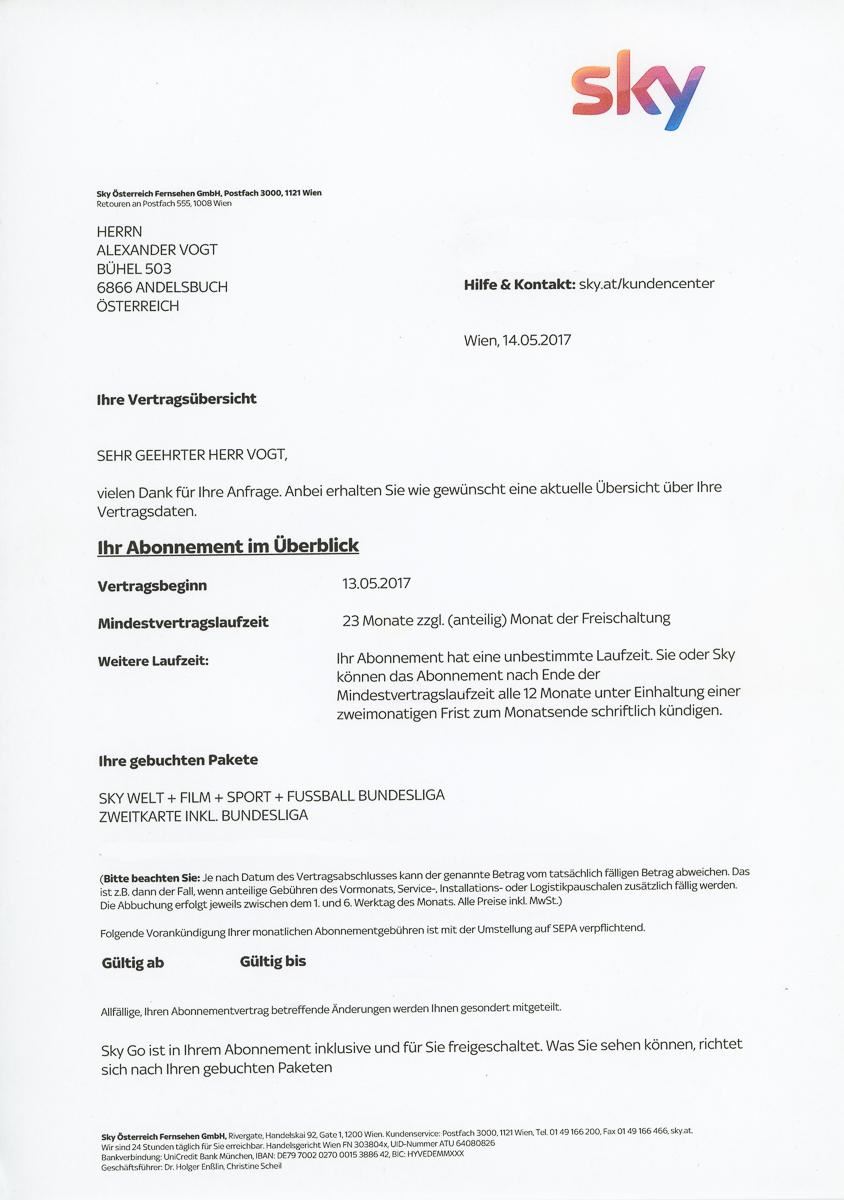 sky

Sky Österreich Fernsehen GmbH, Postfach 3000, 1121 Wien
Retouren an Postfach 555, 1008 Wien

HERRN
ALEXANDER VOGT
BÜHEL 503
6866 ANDELSBUCH
ÖSTERREICH

Hilfe & Kontakt: sky.at/kundencenter

Wien, 14.05.2017

Ihre Vertragsübersicht

SEHR GEEHRTER HERR VOGT,

vielen Dank für Ihre Anfrage. Anbei erhalten Sie wie gewünscht eine aktuelle Übersicht über Ihre Vertragsdaten.

Ihr Abonnement im Überblick

Vertragsbeginn 13.05.2017

Mindestvertragslaufzeit 23 Monate zzgl. (anteilig) Monat der Freischaltung

Weitere Laufzeit: Ihr Abonnement hat eine unbestimmte Laufzeit. Sie oder Sky können das Abonnement nach Ende der Mindestvertragslaufzeit alle 12 Monate unter Einhaltung einer zweimonatigen Frist zum Monatsende schriftlich kündigen.

Ihre gebuchten Pakete

SKY WELT + FILM + SPORT + FUSSBALL BUNDESLIGA
ZWEITKARTE INKL. BUNDESLIGA

(Bitte beachten Sie: Je nach Datum des Vertragsabschlusses kann der genannte Betrag vom tatsächlich fälligen Betrag abweichen. Das ist z.B. dann der Fall, wenn anteilige Gebühren des Vormonats, Service-, Installations- oder Logistikpauschalen zusätzlich fällig werden. Die Abbuchung erfolgt jeweils zwischen dem 1. und 6. Werktag des Monats. Alle Preise inkl. MwSt.)

Folgende Vorankündigung Ihrer monatlichen Abonnementgebühren ist mit der Umstellung auf SEPA verpflichtend.

Gültig ab Gültig bis

Allfällige, Ihren Abonnementvertrag betreffende Änderungen werden Ihnen gesondert mitgeteilt.

Sky Go ist in Ihrem Abonnement inklusive und für Sie freigeschaltet. Was Sie sehen können, richtet sich nach Ihren gebuchten Paketen

Sky Österreich Fernsehen GmbH, Rivergate, Handelskai 92, Gate 1, 1200 Wien. Kundenservice: Postfach 3000, 1121 Wien, Tel. 01 49 166 200, Fax 01 49 166 466, sky.at.
Wir sind 24 Stunden täglich für Sie erreichbar. Handelsgericht Wien FN 303804x, UID-Nummer ATU 64080826
Bankverbindung: UniCredit Bank München, IBAN: DE79 7002 0270 0015 3886 42, BIC: HYVEDEMMXXX
Geschäftsführer: Dr. Holger Enßlin, Christine Scheil